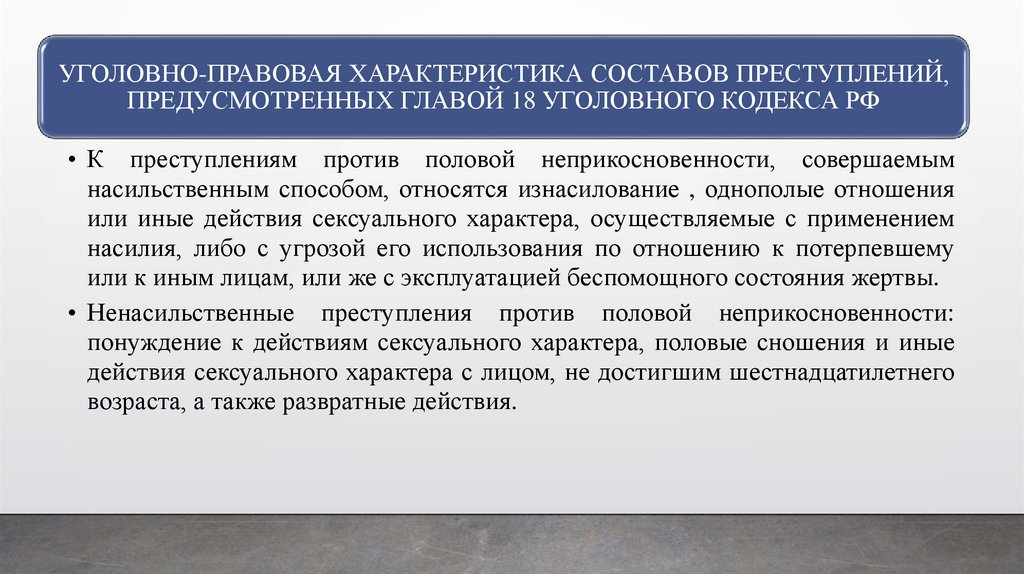 УГОЛОВНО-ПРАВОВАЯ ХАРАКТЕРИСТИКА СОСТАВОВ ПРЕСТУПЛЕНИЙ, ПРЕДУСМОТРЕННЫХ ГЛАВОЙ 18 УГОЛОВНОГО КОДЕКСА РФ

• К преступлениям против половой неприкосновенности, совершаемым насильственным способом, относятся изнасилование , однополые отношения или иные действия сексуального характера, осуществляемые с применением насилия, либо с угрозой его использования по отношению к потерпевшему или к иным лицам, или же с эксплуатацией беспомощного состояния жертвы.

• Ненасильственные преступления против половой неприкосновенности: понуждение к действиям сексуального характера, половые сношения и иные действия сексуального характера с лицом, не достигшим шестнадцатилетнего возраста, а также развратные действия.